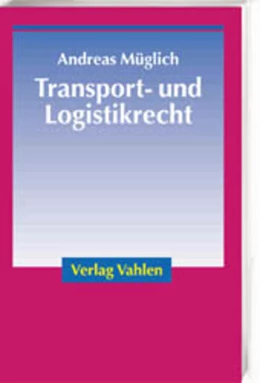 Andreas Müglich

Transport- und Logistikrecht

Verlag Vahlen